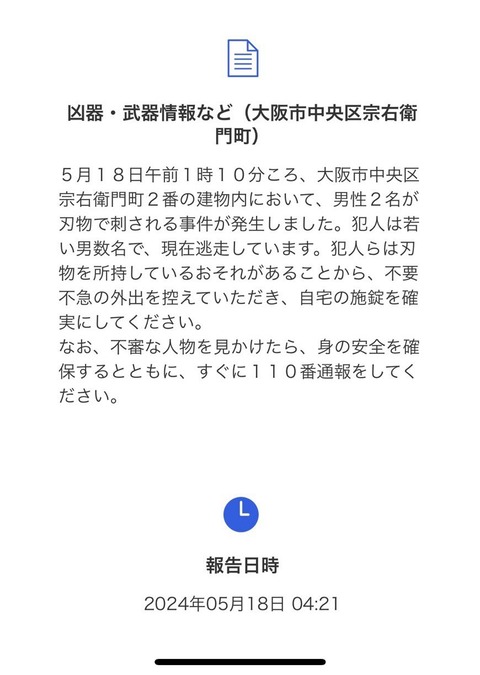 凶器・武器情報など（大阪市中央区宗右衛門町）

５月１８日午前１時１０分ころ、大阪市中央区宗右衛門町２番の建物内において、男性２名が刃物で刺される事件が発生しました。犯人は若い男数名で、現在逃走しています。犯人らは刃物を所持しているおそれがあることから、不要不急の外出を控えていただき、自宅の施錠を確実にしてください。
なお、不審な人物を見かけたら、身の安全を確保するとともに、すぐに１１０番通報をしてください。

報告日時

2024年05月18日 04:21